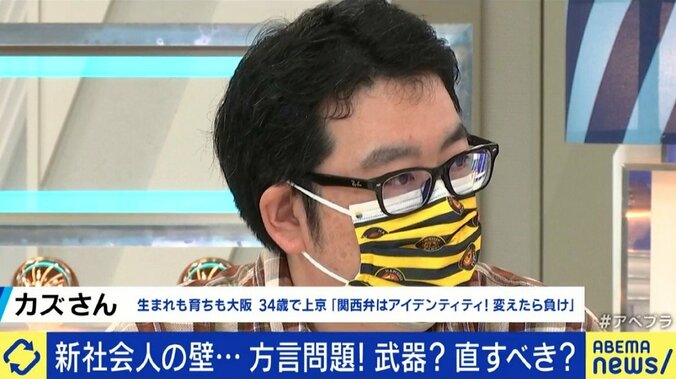 カズさん
生まれも育ちも大阪 34歳で上京「関西弁はアイデンティティ! 変えたら負け」

#アベプラ

新社会人の壁… 方言問題! 武器? 直すべき?

ABEMA news/